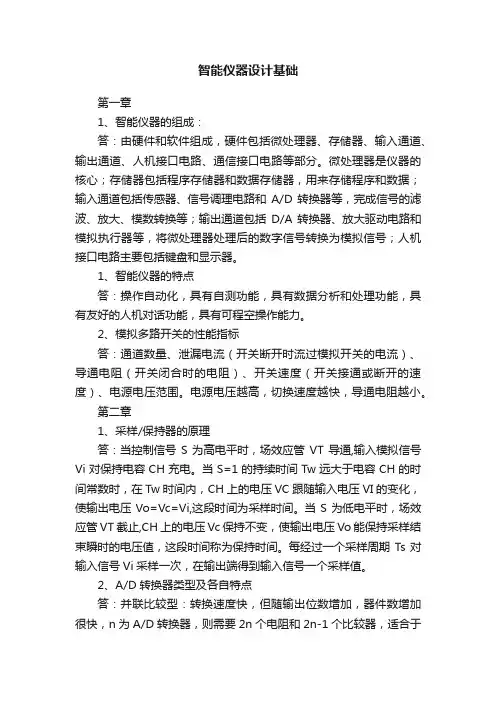 智能仪器设计基础

第一章

1、智能仪器的组成：

答：由硬件和软件组成，硬件包括微处理器、存储器、输入通道、输出通道、人机接口电路、通信接口电路等部分。微处理器是仪器的核心；存储器包括程序存储器和数据存储器，用来存储程序和数据；输入通道包括传感器、信号调理电路和 A/D 转换器等，完成信号的滤波、放大、模数转换等；输出通道包括 D/A 转换器、放大驱动电路和模拟执行器等，将微处理器处理后的数字信号转换为模拟信号；人机接口电路主要包括键盘和显示器。

1、智能仪器的特点

答：操作自动化，具有自测功能，具有数据分析和处理功能，具有友好的人机对话功能，具有可程空操作能力。

2、模拟多路开关的性能指标

答：通道数量、泄漏电流（开关断开时流过模拟开关的电流）、导通电阻（开关闭合时的电阻）、开关速度（开关接通或断开的速度）、电源电压范围。电源电压越高，切换速度越快，导通电阻越小。

第二章

1、采样/保持器的原理

答：当控制信号 S 为高电平时，场效应管 VT 导通,输入模拟信号 Vi 对保持电容 CH 充电。当 S=1 的持续时间 Tw 远大于电容 CH 的时间常数时，在 Tw 时间内，CH 上的电压 VC 跟随输入电压 VI 的变化，使输出电压 Vo=Vc=Vi,这段时间为采样时间。当 S 为低电平时，场效应管 VT 截止,CH 上的电压 Vc 保持不变，使输出电压 Vo 能保持采样结束瞬时的电压值，这段时间称为保持时间。每经过一个采样周期 Ts 对输入信号 Vi 采样一次，在输出端得到输入信号一个采样值。

2、A/D 转换器类型及各自特点

答：并联比较型：转换速度快，但随输出位数增加，器件数增加很快，n 为 A/D 转换器，则需要 2n 个电阻和 2n-1 个比较器，适合于